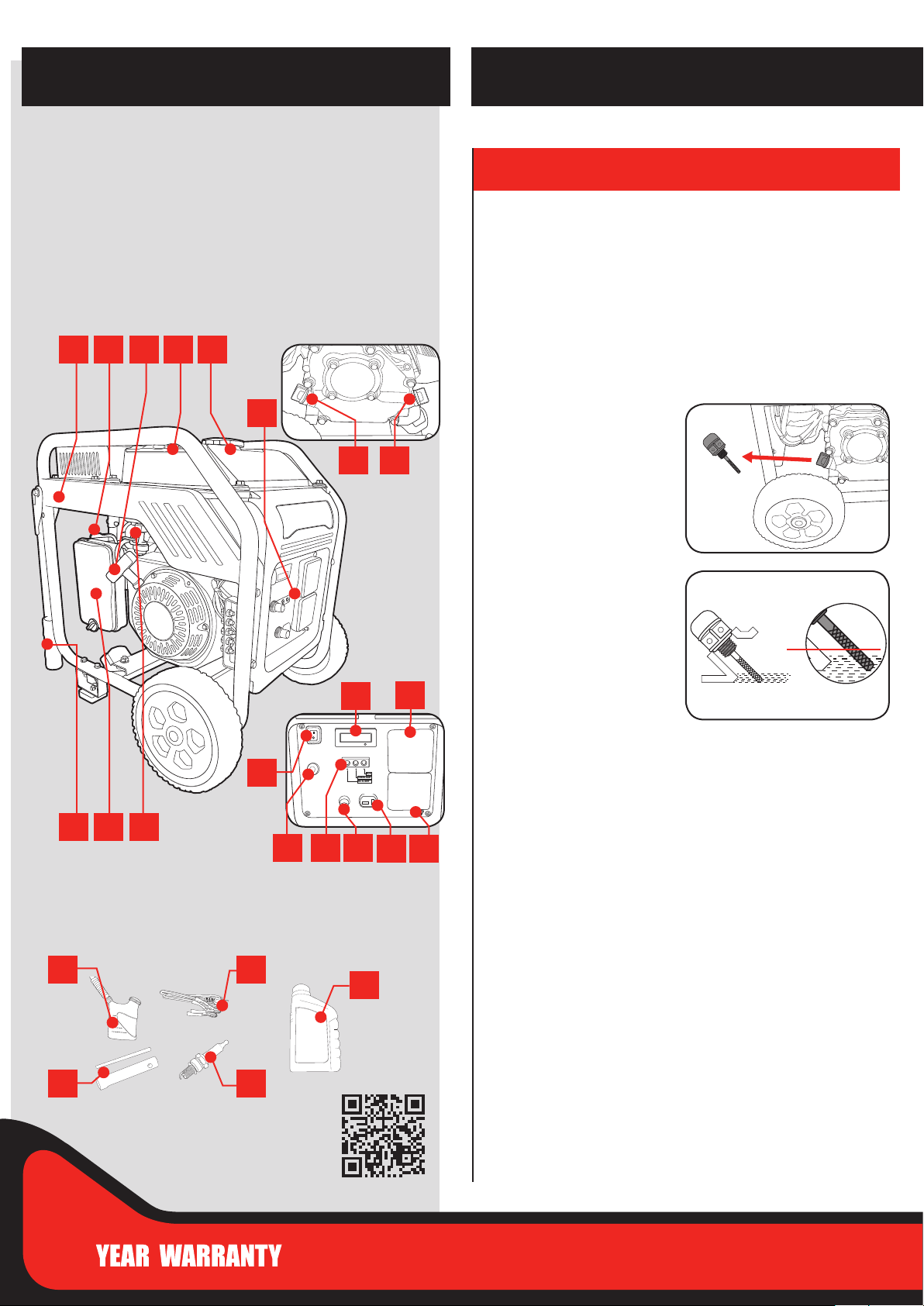 YEAR WARRANTY